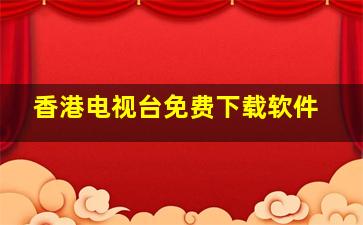 香港电视台免费下载软件